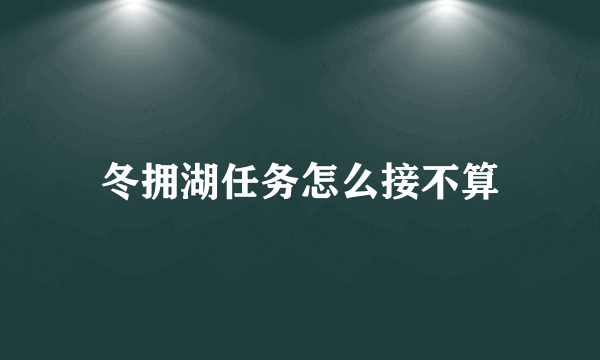 冬拥湖任务怎么接不算